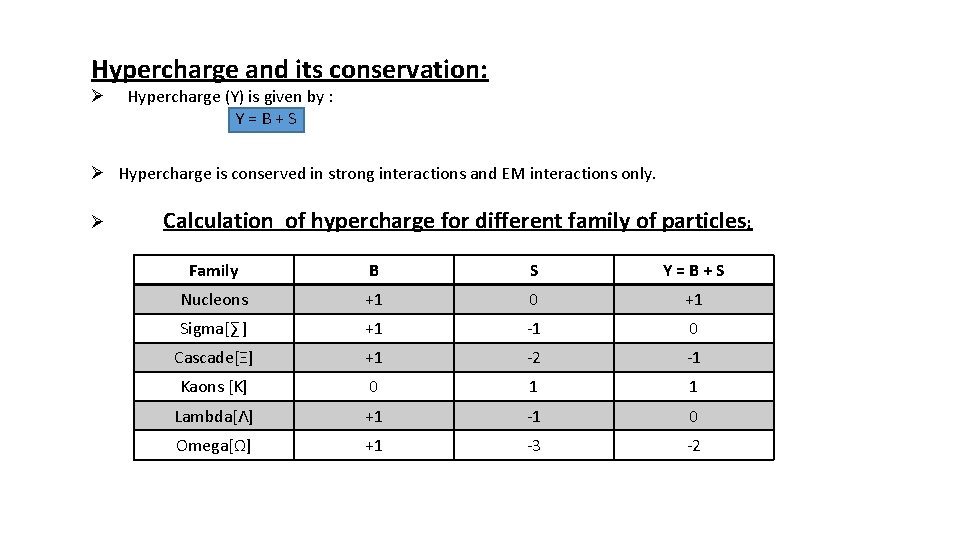 Hypercharge and its conservation:

➢ Hypercharge (Y) is given by :

Y = B + S

➢ Hypercharge is conserved in strong interactions and EM interactions only.

➢ Calculation of hypercharge for different family of particles:

| Family | B | S | Y = B + S |
|---|---|---|---|
| Nucleons | +1 | 0 | +1 |
| Sigma[∑ ] | +1 | -1 | 0 |
| Cascade[Ξ] | +1 | -2 | -1 |
| Kaons [K] | 0 | 1 | 1 |
| Lambda[Λ] | +1 | -1 | 0 |
| Omega[Ω] | +1 | -3 | -2 |